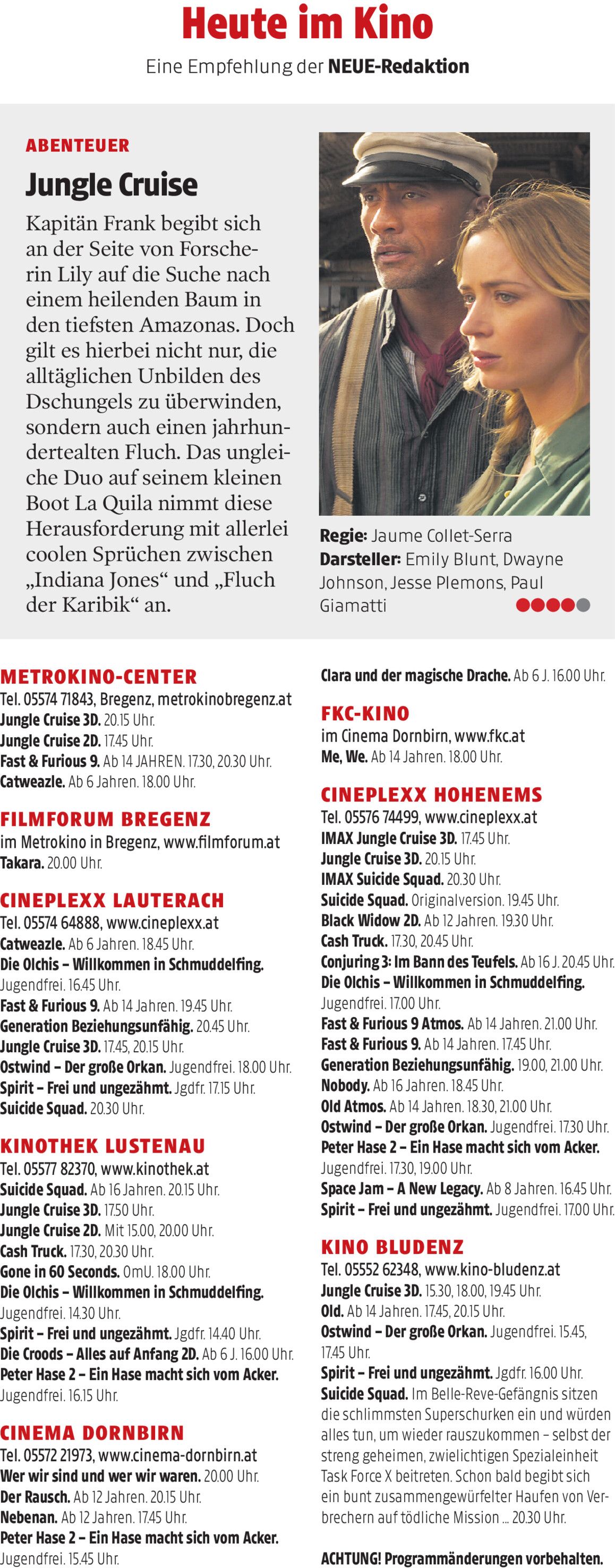 Heute im Kino

Eine Empfehlung der NEUE-Redaktion

ABENTEUER

Jungle Cruise

Kapitän Frank begibt sich an der Seite von Forscherin Lily auf die Suche nach einem heilenden Baum in den tiefsten Amazonas. Doch gilt es hierbei nicht nur, die alltäglichen Unbilden des Dschungels zu überwinden, sondern auch einen jahrhundertealten Fluch. Das ungleiche Duo auf seinem kleinen Boot La Quila nimmt diese Herausforderung mit allerlei coolen Sprüchen zwischen „Indiana Jones“ und „Fluch der Karibik“ an.

Regie: Jaume Collet-Serra
Darsteller: Emily Blunt, Dwayne Johnson, Jesse Plemons, Paul Giamatti

METROKINO-CENTER
Tel. 05574 71843, Bregenz, metrokinobregenz.at
Jungle Cruise 3D. 20.15 Uhr.
Jungle Cruise 2D. 17.45 Uhr.
Fast & Furious 9. Ab 14 JAHREN. 17.30, 20.30 Uhr.
Catweazle. Ab 6 Jahren. 18.00 Uhr.

FILMFORUM BREGENZ
im Metrokino in Bregenz, www.filmforum.at
Takara. 20.00 Uhr.

CINEPLEXX LAUTERACH
Tel. 05574 64888, www.cineplexx.at
Catweazle. Ab 6 Jahren. 18.45 Uhr.
Die Olchis – Willkommen in Schmuddelfing. Jugendfrei. 16.45 Uhr.
Fast & Furious 9. Ab 14 Jahren. 19.45 Uhr.
Generation Beziehungsunfähig. 20.45 Uhr.
Jungle Cruise 3D. 17.45, 20.15 Uhr.
Ostwind – Der große Orkan. Jugendfrei. 18.00 Uhr.
Spirit – Frei und ungezähmt. Jgdfr. 17.15 Uhr.
Suicide Squad. 20.30 Uhr.

KINOTHEK LUSTENAU
Tel. 05577 82370, www.kinothek.at
Suicide Squad. Ab 16 Jahren. 20.15 Uhr.
Jungle Cruise 3D. 17.50 Uhr.
Jungle Cruise 2D. Mit 15.00, 20.00 Uhr.
Cash Truck. 17.30, 20.30 Uhr.
Gone in 60 Seconds. OmU. 18.00 Uhr.
Die Olchis – Willkommen in Schmuddelfing. Jugendfrei. 14.30 Uhr.
Spirit – Frei und ungezähmt. Jgdfr. 14.40 Uhr.
Die Croods – Alles auf Anfang 2D. Ab 6 J. 16.00 Uhr.
Peter Hase 2 – Ein Hase macht sich vom Acker. Jugendfrei. 16.15 Uhr.

CINEMA DORNBIRN
Tel. 05572 21973, www.cinema-dornbirn.at
Wer wir sind und wer wir waren. 20.00 Uhr.
Der Rausch. Ab 12 Jahren. 20.15 Uhr.
Nebenan. Ab 12 Jahren. 17.45 Uhr.
Peter Hase 2 – Ein Hase macht sich vom Acker. Jugendfrei. 15.45 Uhr.

Clara und der magische Drache. Ab 6 J. 16.00 Uhr.

FKC-KINO
im Cinema Dornbirn, www.fkc.at
Me, We. Ab 14 Jahren. 18.00 Uhr.

CINEPLEXX HOHENEMS
Tel. 05576 74499, www.cineplexx.at
IMAX Jungle Cruise 3D. 17.45 Uhr.
Jungle Cruise 3D. 20.15 Uhr.
IMAX Suicide Squad. 20.30 Uhr.
Suicide Squad. Originalversion. 19.45 Uhr.
Black Widow 2D. Ab 12 Jahren. 19.30 Uhr.
Cash Truck. 17.30, 20.45 Uhr.
Conjuring 3: Im Bann des Teufels. Ab 16 J. 20.45 Uhr.
Die Olchis – Willkommen in Schmuddelfing. Jugendfrei. 17.00 Uhr.
Fast & Furious 9 Atmos. Ab 14 Jahren. 21.00 Uhr.
Fast & Furious 9. Ab 14 Jahren. 17.45 Uhr.
Generation Beziehungsunfähig. 19.00, 21.00 Uhr.
Nobody. Ab 16 Jahren. 18.45 Uhr.
Old Atmos. Ab 14 Jahren. 18.30, 21.00 Uhr.
Ostwind – Der große Orkan. Jugendfrei. 17.30 Uhr.
Peter Hase 2 – Ein Hase macht sich vom Acker. Jugendfrei. 17.30, 19.00 Uhr.
Space Jam – A New Legacy. Ab 8 Jahren. 16.45 Uhr.
Spirit – Frei und ungezähmt. Jugendfrei. 17.00 Uhr.

KINO BLUDENZ
Tel. 05552 62348, www.kino-bludenz.at
Jungle Cruise 3D. 15.30, 18.00, 19.45 Uhr.
Old. Ab 14 Jahren. 17.45, 20.15 Uhr.
Ostwind – Der große Orkan. Jugendfrei. 15.45, 17.45 Uhr.
Spirit – Frei und ungezähmt. Jgdfr. 16.00 Uhr.
Suicide Squad. Im Belle-Reve-Gefängnis sitzen die schlimmsten Superschurken ein und würden alles tun, um wieder rauszukommen – selbst der streng geheimen, zwielichtigen Spezialeinheit Task Force X beitreten. Schon bald begibt sich ein bunt zusammengewürfelter Haufen von Verbrechern auf tödliche Mission ... 20.30 Uhr.

ACHTUNG! Programmänderungen vorbehalten.